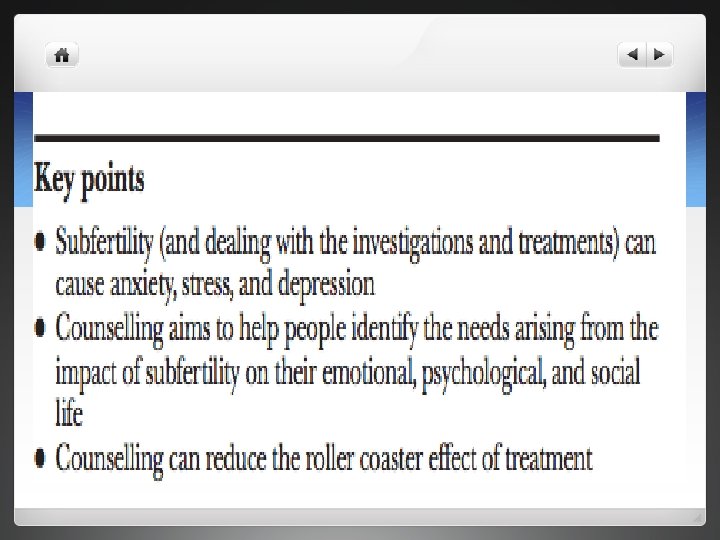 Key points

• Subfertility (and dealing with the investigations and treatments) can cause anxiety, stress, and depression
• Counselling aims to help people identify the needs arising from the impact of subfertility on their emotional, psychological, and social life
• Counselling can reduce the roller coaster effect of treatment